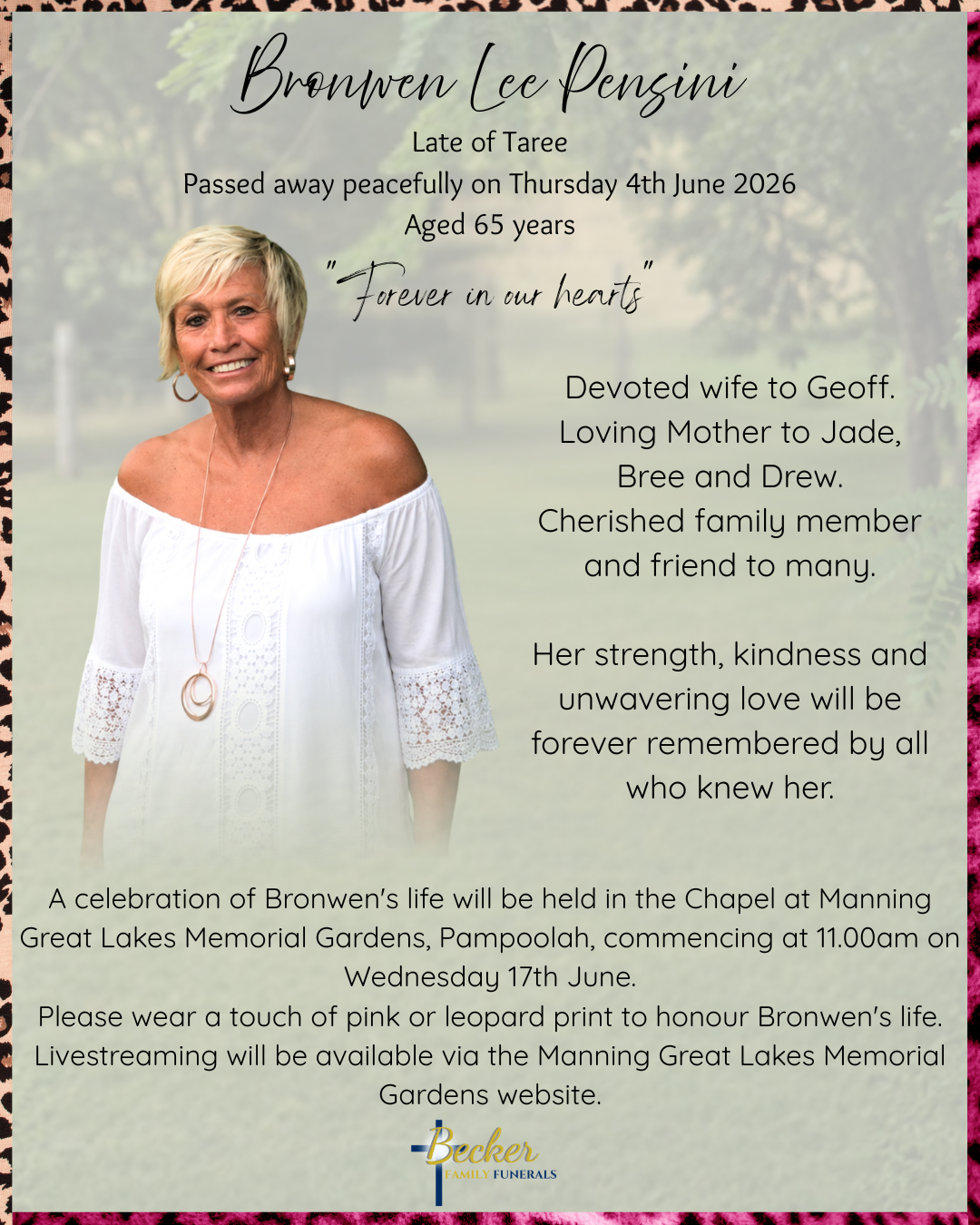 Bronwen Lee Pensini
Late of Taree
Passed away peacefully on Thursday 4th June 2026
Aged 65 years
"Forever in our hearts"

Devoted wife to Geoff. Loving Mother to Jade, Bree and Drew. Cherished family member and friend to many.

Her strength, kindness and unwavering love will be forever remembered by all who knew her.

A celebration of Bronwen's life will be held in the Chapel at Manning Great Lakes Memorial Gardens, Pampoolah, commencing at 11.00am on Wednesday 17th June.
Please wear a touch of pink or leopard print to honour Bronwen's life.
Livestreaming will be available via the Manning Great Lakes Memorial Gardens website.

Becker
FAMILY FUNERALS